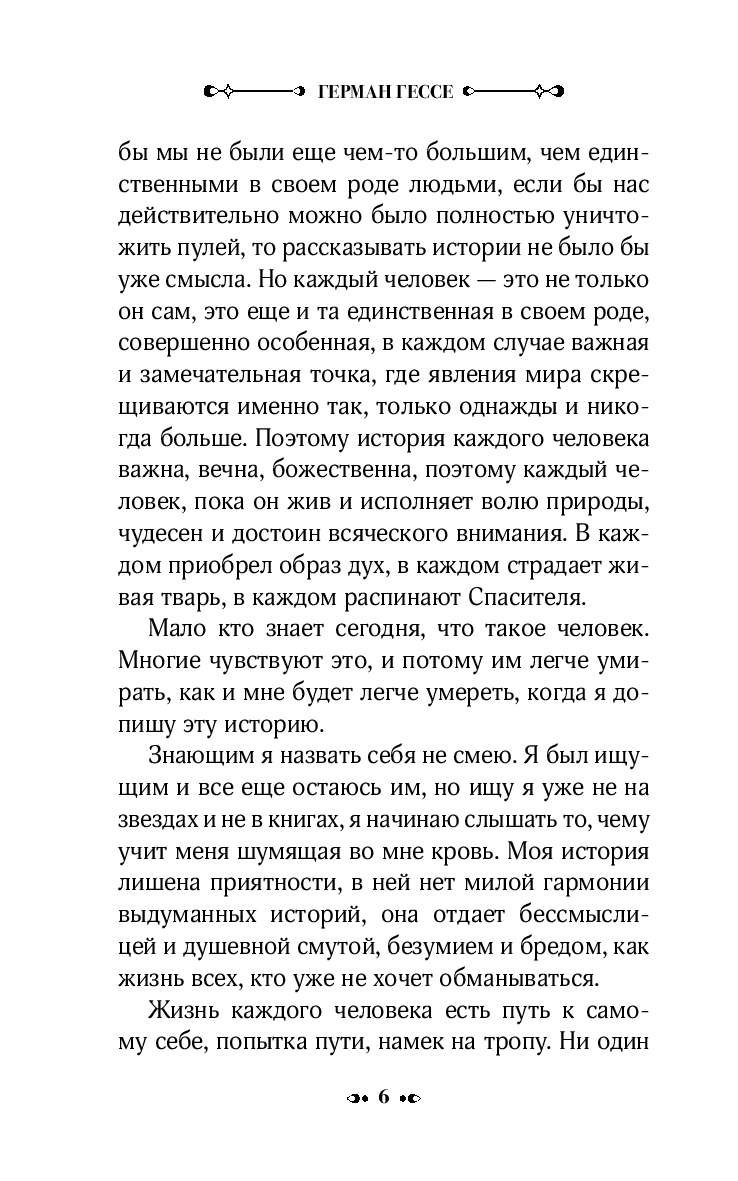 ГЕРМАН ГЕССЕ

бы мы не были еще чем-то большим, чем единственными в своем роде людьми, если бы нас действительно можно было полностью уничтожить пулей, то рассказывать истории не было бы уже смысла. Но каждый человек — это не только он сам, это еще и та единственная в своем роде, совершенно особенная, в каждом случае важная и замечательная точка, где явления мира скрещиваются именно так, только однажды и никогда больше. Поэтому история каждого человека важна, вечна, божественна, поэтому каждый человек, пока он жив и исполняет волю природы, чудесен и достоин всяческого внимания. В каждом приобрел образ дух, в каждом страдает живая тварь, в каждом распинают Спасителя.

Мало кто знает сегодня, что такое человек. Многие чувствуют это, и потому им легче умирать, как и мне будет легче умереть, когда я допишу эту историю.

Знающим я назвать себя не смею. Я был ищущим и все еще остаюсь им, но ищу я уже не на звездах и не в книгах, я начинаю слышать то, чему учит меня шумящая во мне кровь. Моя история лишена приятности, в ней нет милой гармонии выдуманных историй, она отдает бессмыслицей и душевной смутой, безумием и бредом, как жизнь всех, кто уже не хочет обманываться.

Жизнь каждого человека есть путь к самому себе, попытка пути, намек на тропу. Ни один

6